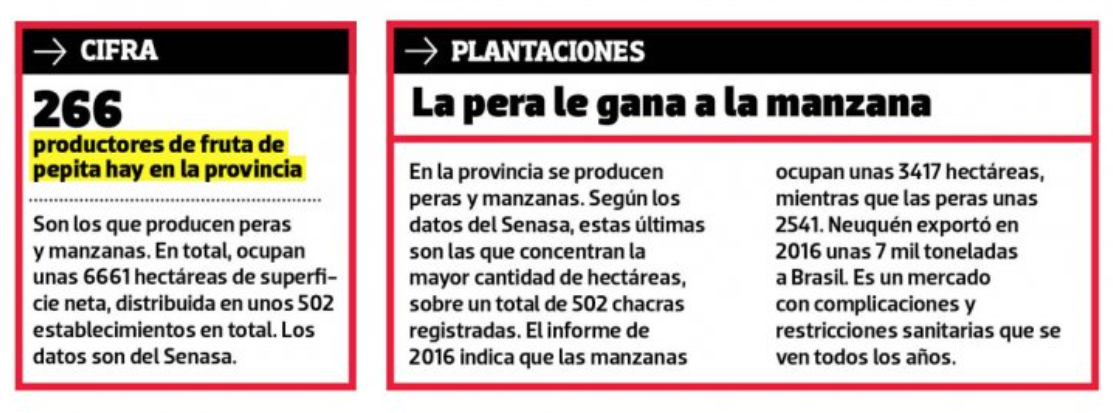 → CIFRA

266

productores de fruta de pepita hay en la provincia

Son los que producen peras y manzanas. En total, ocupan unas 6661 hectáreas de superficie neta, distribuida en unos 502 establecimientos en total. Los datos son del Senasa.

→ PLANTACIONES

La pera le gana a la manzana

En la provincia se producen peras y manzanas. Según los datos del Senasa, estas últimas son las que concentran la mayor cantidad de hectáreas, sobre un total de 502 chacras registradas. El informe de 2016 indica que las manzanas ocupan unas 3417 hectáreas, mientras que las peras unas 2541. Neuquén exportó en 2016 unas 7 mil toneladas a Brasil. Es un mercado con complicaciones y restricciones sanitarias que se ven todos los años.